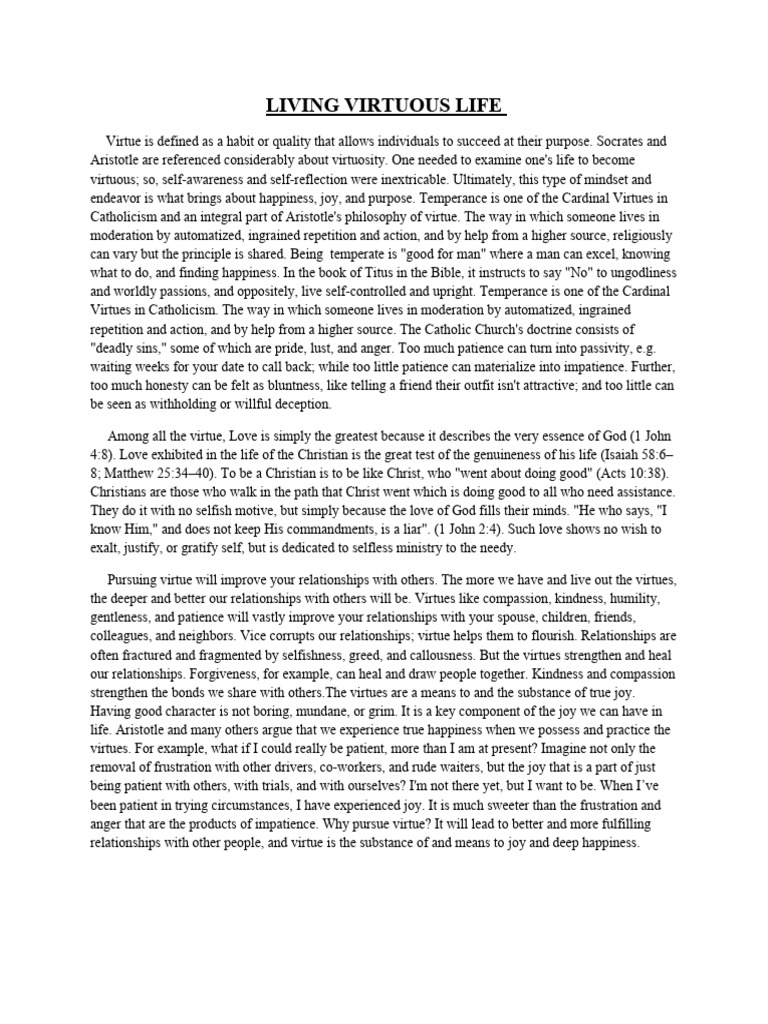 LIVING VIRTUOUS LIFE

Virtue is defined as a habit or quality that allows individuals to succeed at their purpose. Socrates and Aristotle are referenced considerably about virtuosity. One needed to examine one's life to become virtuous; so, self-awareness and self-reflection were inextricable. Ultimately, this type of mindset and endeavor is what brings about happiness, joy, and purpose. Temperance is one of the Cardinal Virtues in Catholicism and an integral part of Aristotle's philosophy of virtue. The way in which someone lives in moderation by automatized, ingrained repetition and action, and by help from a higher source, religiously can vary but the principle is shared. Being temperate is "good for man" where a man can excel, knowing what to do, and finding happiness. In the book of Titus in the Bible, it instructs to say "No" to ungodliness and worldly passions, and oppositely, live self-controlled and upright. Temperance is one of the Cardinal Virtues in Catholicism. The way in which someone lives in moderation by automatized, ingrained repetition and action, and by help from a higher source. The Catholic Church's doctrine consists of "deadly sins," some of which are pride, lust, and anger. Too much patience can turn into passivity, e.g. waiting weeks for your date to call back; while too little patience can materialize into impatience. Further, too much honesty can be felt as bluntness, like telling a friend their outfit isn't attractive; and too little can be seen as withholding or willful deception.

Among all the virtue, Love is simply the greatest because it describes the very essence of God (1 John 4:8). Love exhibited in the life of the Christian is the great test of the genuineness of his life (Isaiah 58:6–8; Matthew 25:34–40). To be a Christian is to be like Christ, who "went about doing good" (Acts 10:38). Christians are those who walk in the path that Christ went which is doing good to all who need assistance. They do it with no selfish motive, but simply because the love of God fills their minds. "He who says, "I know Him," and does not keep His commandments, is a liar". (1 John 2:4). Such love shows no wish to exalt, justify, or gratify self, but is dedicated to selfless ministry to the needy.

Pursuing virtue will improve your relationships with others. The more we have and live out the virtues, the deeper and better our relationships with others will be. Virtues like compassion, kindness, humility, gentleness, and patience will vastly improve your relationships with your spouse, children, friends, colleagues, and neighbors. Vice corrupts our relationships; virtue helps them to flourish. Relationships are often fractured and fragmented by selfishness, greed, and callousness. But the virtues strengthen and heal our relationships. Forgiveness, for example, can heal and draw people together. Kindness and compassion strengthen the bonds we share with others.The virtues are a means to and the substance of true joy. Having good character is not boring, mundane, or grim. It is a key component of the joy we can have in life. Aristotle and many others argue that we experience true happiness when we possess and practice the virtues. For example, what if I could really be patient, more than I am at present? Imagine not only the removal of frustration with other drivers, co-workers, and rude waiters, but the joy that is a part of just being patient with others, with trials, and with ourselves? I'm not there yet, but I want to be. When I've been patient in trying circumstances, I have experienced joy. It is much sweeter than the frustration and anger that are the products of impatience. Why pursue virtue? It will lead to better and more fulfilling relationships with other people, and virtue is the substance of and means to joy and deep happiness.